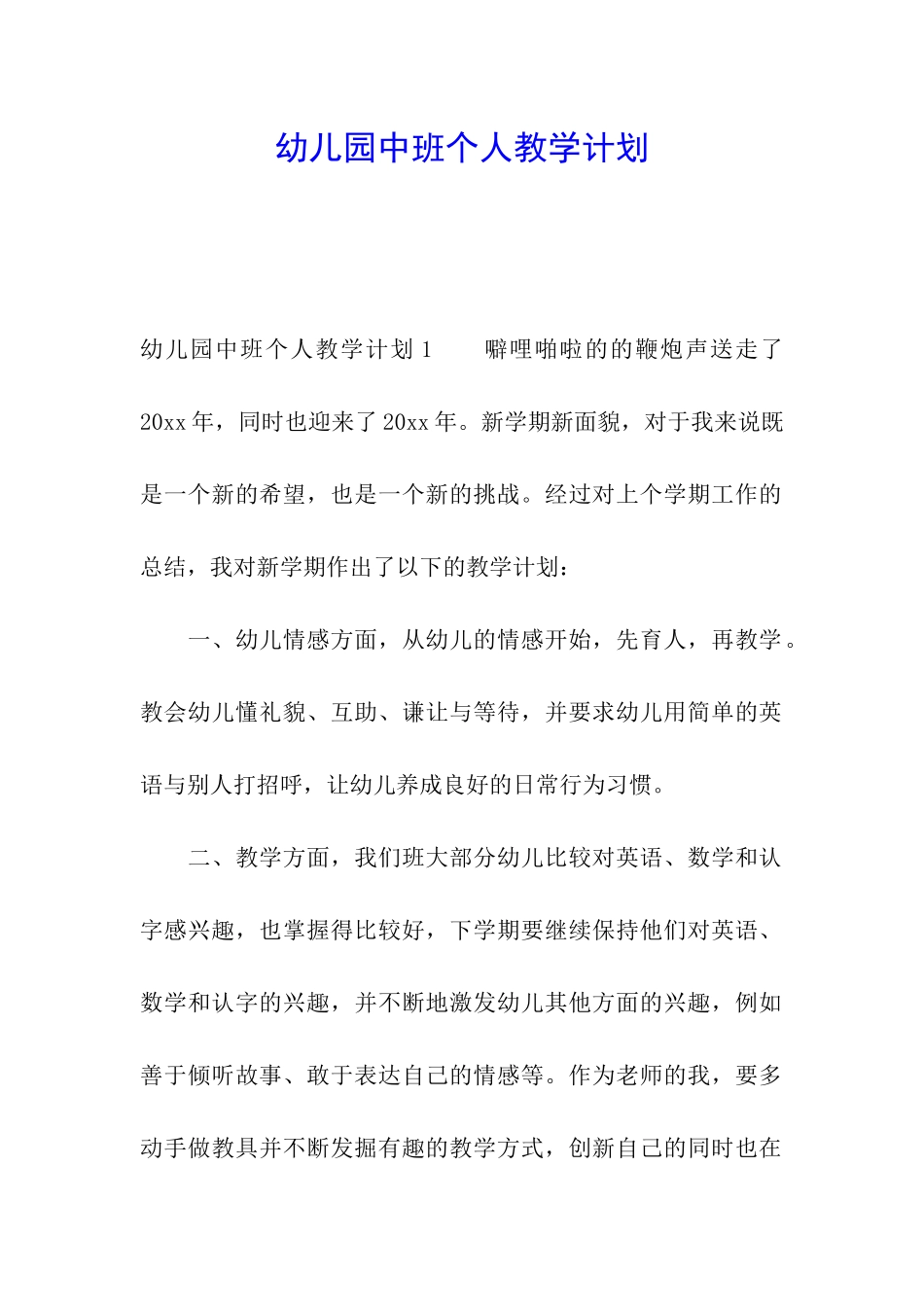 幼儿园中班个人教学计划

幼儿园中班个人教学计划 1　　噼哩啪啦的的鞭炮声送走了20xx 年，同时也迎来了 20xx 年。新学期新面貌，对于我来说既是一个新的希望，也是一个新的挑战。经过对上个学期工作的总结，我对新学期作出了以下的教学计划：

一、幼儿情感方面，从幼儿的情感开始，先育人，再教学。教会幼儿懂礼貌、互助、谦让与等待，并要求幼儿用简单的英语与别人打招呼，让幼儿养成良好的日常行为习惯。

二、教学方面，我们班大部分幼儿比较对英语、数学和认字感兴趣，也掌握得比较好，下学期要继续保持他们对英语、数学和认字的兴趣，并不断地激发幼儿其他方面的兴趣，例如善于倾听故事、敢于表达自己的情感等。作为老师的我，要多动手做教具并不断发掘有趣的教学方式，创新自己的同时也在